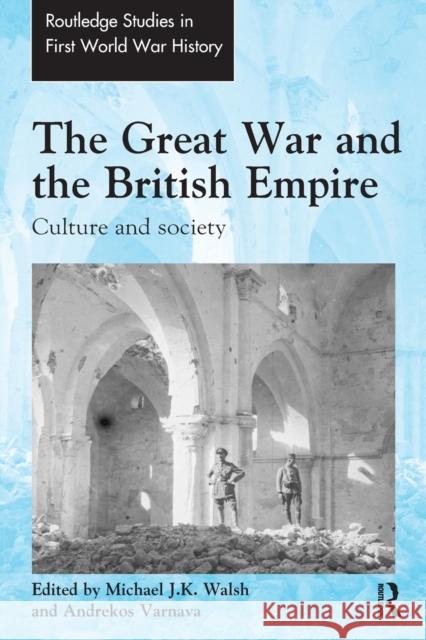 Routledge Studies in First World War History

The Great War and the British Empire

Culture and society

Edited by Michael J.K. Walsh and Andrekos Varnava